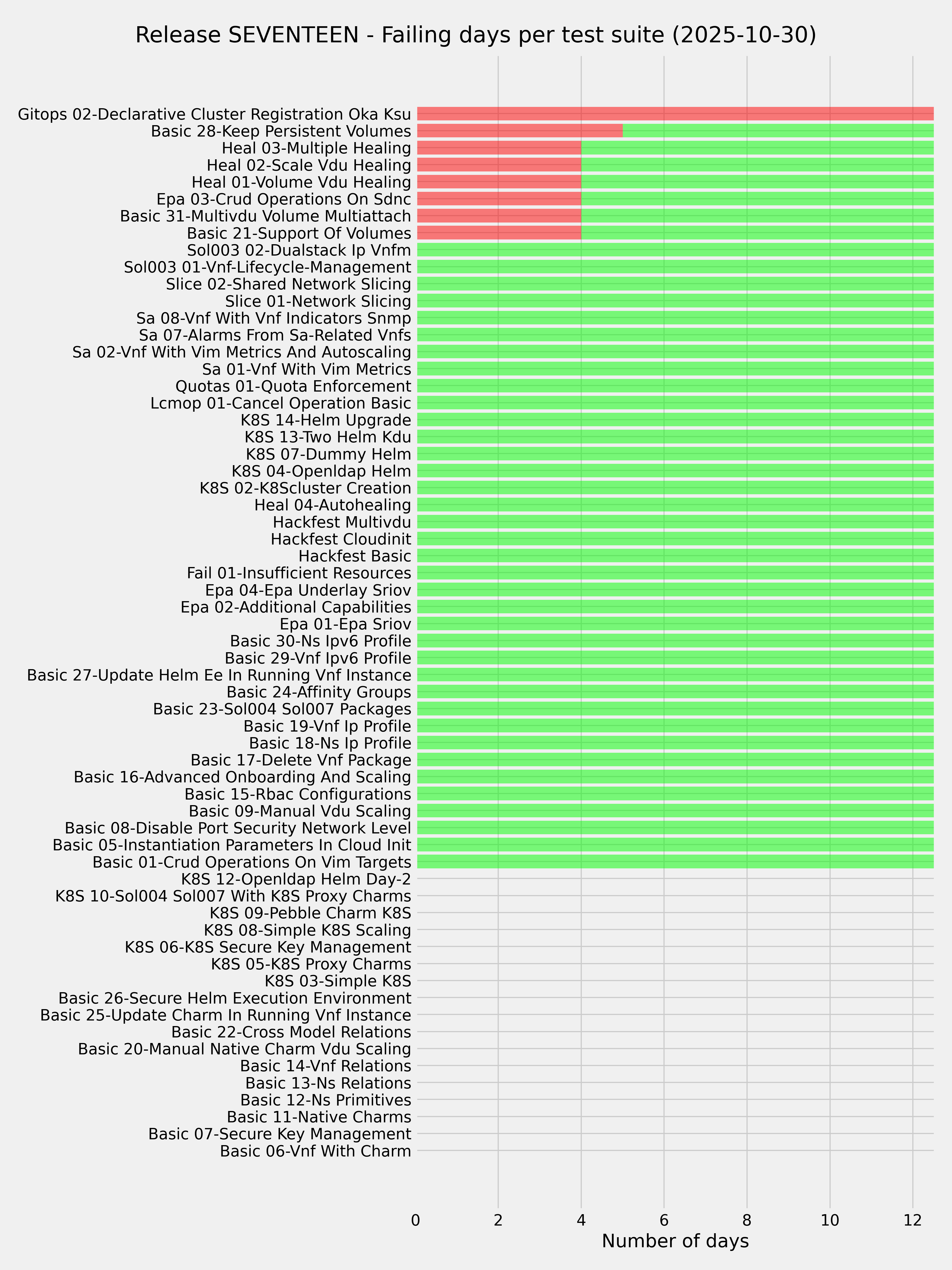 Release SEVENTEEN - Failing days per test suite (2025-10-30)

Gitops 02-Declarative Cluster Registration Oka Ksu
Basic 28-Keep Persistent Volumes
Heal 03-Multiple Healing
Heal 02-Scale Vdu Healing
Heal 01-Volume Vdu Healing
Epa 03-Crud Operations On Sdnc
Basic 31-Multivdu Volume Multiattach
Basic 21-Support Of Volumes
Sol003 02-Dualstack Ip Vnfm
Sol003 01-Vnf-Lifecycle-Management
Slice 02-Shared Network Slicing
Slice 01-Network Slicing
Sa 08-Vnf With Vnf Indicators Snmp
Sa 07-Alarms From Sa-Related Vnfs
Sa 02-Vnf With Vim Metrics And Autoscaling
Sa 01-Vnf With Vim Metrics
Quotas 01-Quota Enforcement
Lcmop 01-Cancel Operation Basic
K8S 14-Helm Upgrade
K8S 13-Two Helm Kdu
K8S 07-Dummy Helm
K8S 04-Openldap Helm
K8S 02-K8Scluster Creation
Heal 04-Autohealing
Hackfest Multivdu
Hackfest Cloudinit
Hackfest Basic
Fail 01-Insufficient Resources
Epa 04-Epa Underlay Sriov
Epa 02-Additional Capabilities
Epa 01-Epa Sriov
Basic 30-Ns Ipv6 Profile
Basic 29-Vnf Ipv6 Profile
Basic 27-Update Helm Ee In Running Vnf Instance
Basic 24-Affinity Groups
Basic 23-Sol004 Sol007 Packages
Basic 19-Vnf Ip Profile
Basic 18-Ns Ip Profile
Basic 17-Delete Vnf Package
Basic 16-Advanced Onboarding And Scaling
Basic 15-Rbac Configurations
Basic 09-Manual Vdu Scaling
Basic 08-Disable Port Security Network Level
Basic 05-Instantiation Parameters In Cloud Init
Basic 01-Crud Operations On Vim Targets
K8S 12-Openldap Helm Day-2
K8S 10-Sol004 Sol007 With K8S Proxy Charms
K8S 09-Pebble Charm K8S
K8S 08-Simple K8S Scaling
K8S 06-K8S Secure Key Management
K8S 05-K8S Proxy Charms
K8S 03-Simple K8S
Basic 26-Secure Helm Execution Environment
Basic 25-Update Charm In Running Vnf Instance
Basic 22-Cross Model Relations
Basic 20-Manual Native Charm Vdu Scaling
Basic 14-Vnf Relations
Basic 13-Ns Relations
Basic 12-Ns Primitives
Basic 11-Native Charms
Basic 07-Secure Key Management
Basic 06-Vnf With Charm

0 2 4 6 8 10 12
Number of days